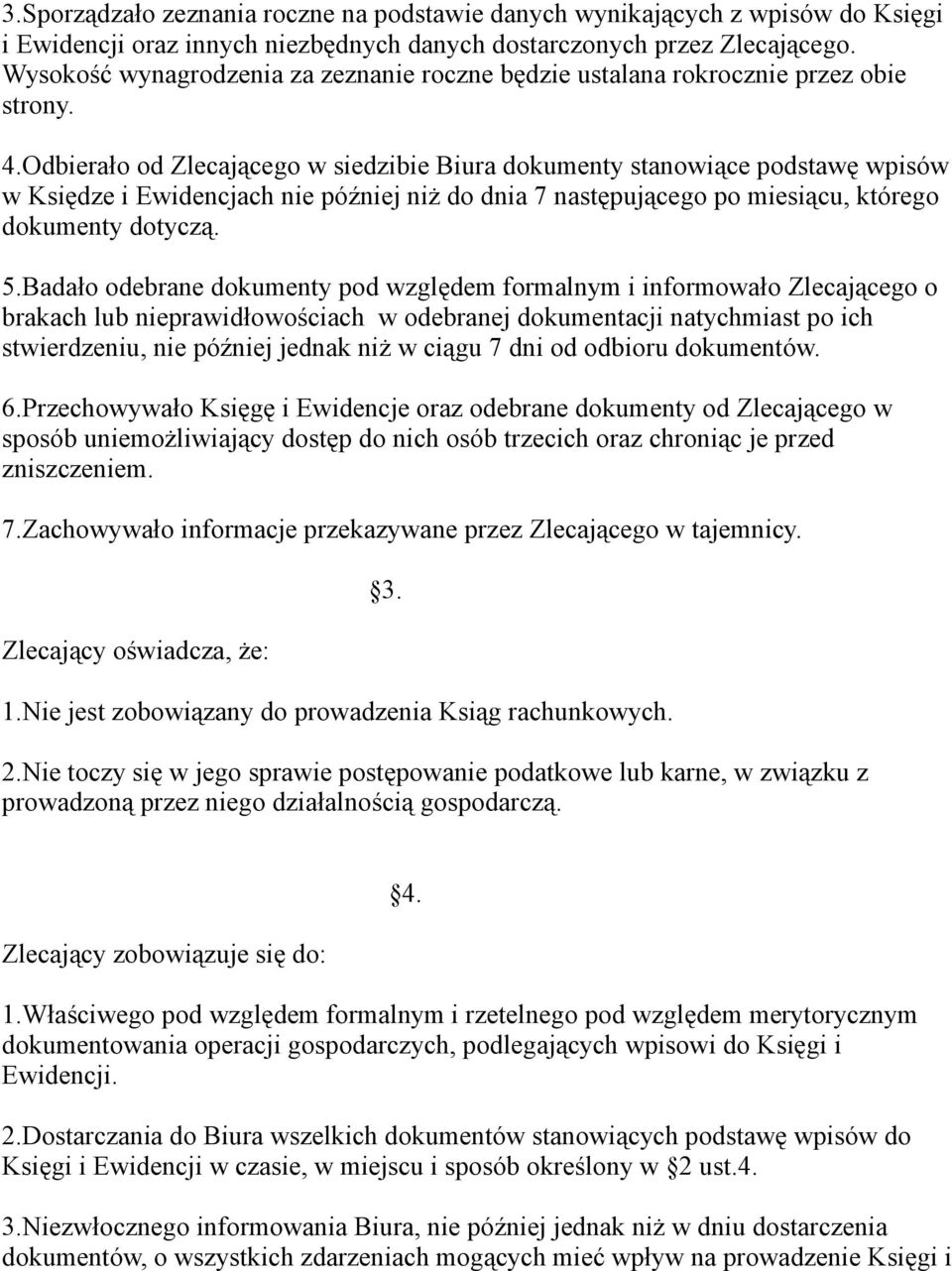 3.Sporządzało zeznania roczne na podstawie danych wynikających z wpisów do Księgi i Ewidencji oraz innych niezbędnych danych dostarczonych przez Zlecającego. Wysokość wynagrodzenia za zeznanie roczne będzie ustalana rokrocznie przez obie strony.

4.Odbierało od Zlecającego w siedzibie Biura dokumenty stanowiące podstawę wpisów w Księdze i Ewidencjach nie później niż do dnia 7 następującego po miesiącu, którego dokumenty dotyczą.

5.Badało odebrane dokumenty pod względem formalnym i informowało Zlecającego o brakach lub nieprawidłowościach w odebranej dokumentacji natychmiast po ich stwierdzeniu, nie później jednak niż w ciągu 7 dni od odbioru dokumentów.

6.Przechowywało Księgę i Ewidencje oraz odebrane dokumenty od Zlecającego w sposób uniemożliwiający dostęp do nich osób trzecich oraz chroniąc je przed zniszczeniem.

7.Zachowywało informacje przekazywane przez Zlecającego w tajemnicy.

§3.

Zlecający oświadcza, że:

1.Nie jest zobowiązany do prowadzenia Ksiąg rachunkowych.

2.Nie toczy się w jego sprawie postępowanie podatkowe lub karne, w związku z prowadzoną przez niego działalnością gospodarczą.

§4.

Zlecający zobowiązuje się do:

1.Właściwego pod względem formalnym i rzetelnego pod względem merytorycznym dokumentowania operacji gospodarczych, podlegających wpisowi do Księgi i Ewidencji.

2.Dostarczania do Biura wszelkich dokumentów stanowiących podstawę wpisów do Księgi i Ewidencji w czasie, w miejscu i sposób określony w §2 ust.4.

3.Niezwłocznego informowania Biura, nie później jednak niż w dniu dostarczenia dokumentów, o wszystkich zdarzeniach mogących mieć wpływ na prowadzenie Księgi i